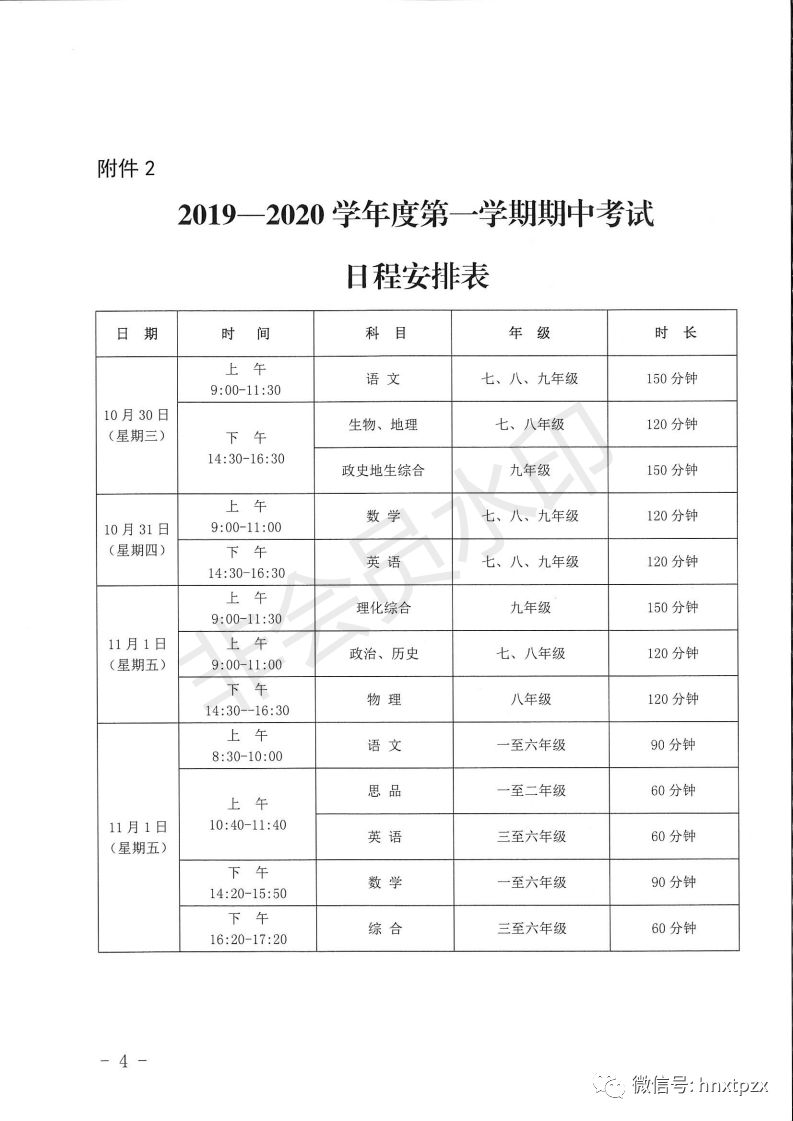 附件2

2019—2020学年度第一学期期中考试

日程安排表

| 日 期 | 时 间 | 科 目 | 年 级 | 时 长 |
|---|---|---|---|---|
| 10月30日（星期三） | 上 午 9:00-11:30 | 语 文 | 七、八、九年级 | 150分钟 |
| | 下 午 14:30-16:30 | 生物、地理 | 七、八年级 | 120分钟 |
| | | 政史地生综合 | 九年级 | 150分钟 |
| 10月31日（星期四） | 上 午 9:00-11:00 | 数 学 | 七、八、九年级 | 120分钟 |
| | 下 午 14:30-16:30 | 英 语 | 七、八、九年级 | 120分钟 |
| 11月1日（星期五） | 上 午 9:00-11:30 | 理化综合 | 九年级 | 150分钟 |
| | 上 午 9:00-11:00 | 政治、历史 | 七、八年级 | 120分钟 |
| | 下 午 14:30--16:30 | 物 理 | 八年级 | 120分钟 |
| 11月1日（星期五） | 上 午 8:30-10:00 | 语 文 | 一至六年级 | 90分钟 |
| | 上 午 10:40-11:40 | 思 品 | 一至二年级 | 60分钟 |
| | | 英 语 | 三至六年级 | 60分钟 |
| | 下 午 14:20-15:50 | 数 学 | 一至六年级 | 90分钟 |
| | 下 午 16:20-17:20 | 综 合 | 三至六年级 | 60分钟 |

- 4 -

微信号: hnxtpzx

非会员水印